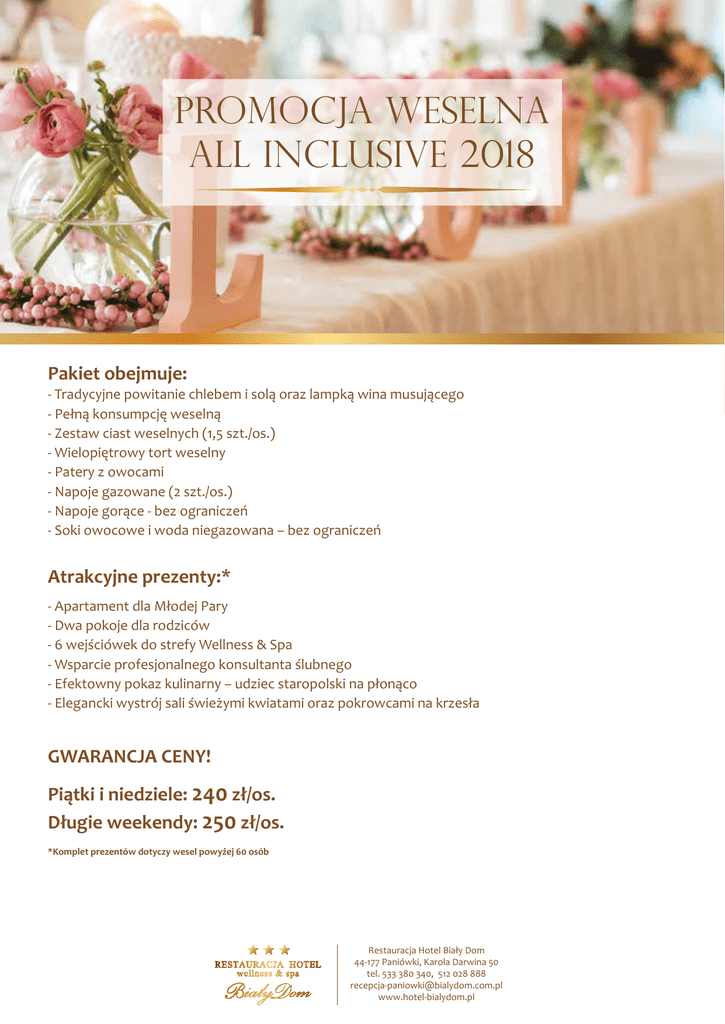 PROMOCJA WESELNA
ALL INCLUSIVE 2018

Pakiet obejmuje:
- Tradycyjne powitanie chlebem i solą oraz lampką wina musującego
- Pełną konsumpcję weselną
- Zestaw ciast weselnych (1,5 szt./os.)
- Wielopiętrowy tort weselny
- Patery z owocami
- Napoje gazowane (2 szt./os.)
- Napoje gorące - bez ograniczeń
- Soki owocowe i woda niegazowana – bez ograniczeń

Atrakcyjne prezenty:*
- Apartament dla Młodej Pary
- Dwa pokoje dla rodziców
- 6 wejściówek do strefy Wellness & Spa
- Wsparcie profesjonalnego konsultanta ślubnego
- Efektowny pokaz kulinarny – udziec staropolski na płonąco
- Elegancki wystrój sali świeżymi kwiatami oraz pokrowcami na krzesła

GWARANCJA CENY!

Piątki i niedziele: 240 zł/os.
Długie weekendy: 250 zł/os.

*Komplet prezentów dotyczy wesel powyżej 60 osób

RESTAURACJA HOTEL
wellness & spa
Biały Dom

Restauracja Hotel Biały Dom
44-177 Paniówki, Karola Darwina 50
tel. 533 380 340, 512 028 888
recepcja-paniowki@bialydom.com.pl
www.hotel-bialydom.pl